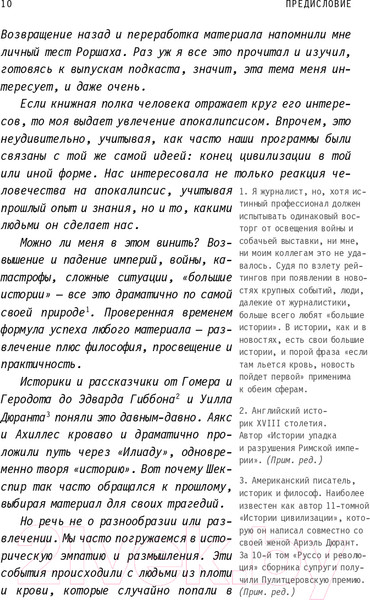 10 ПРЕДИСЛОВИЕ

Возвращение назад и переработка материала напомнили мне личный тест Роршаха. Раз уж я все это прочитал и изучил, готовясь к выпускам подкаста, значит, эта тема меня интересует, и даже очень.

Если книжная полка человека отражает круг его интересов, то моя выдает увлечение апокалипсисом. Впрочем, это неудивительно, учитывая, как часто наши программы были связаны с той же самой идеей: конец цивилизации в той или иной форме. Нас интересовала не только реакция человечества на апокалипсис, учитывая прошлый опыт и знания, но и то, какими людьми он сделает нас.

Можно ли меня в этом винить? Возвышение и падение империй, войны, катастрофы, сложные ситуации, «большие истории» — все это драматично по самой своей природе$^1$. Проверенная временем формула успеха любого материала — развлечение плюс философия, просвещение и практичность.

Историки и рассказчики от Гомера и Геродота до Эдварда Гиббона$^2$ и Уилла Дюранта$^3$ поняли это давным-давно. Аякс и Ахиллес кроваво и драматично проложили путь через «Илиаду», одновременно творя «историю». Вот почему Шекспир так часто обращался к прошлому, выбирая материал для своих трагедий.

Но речь не о разнообразии или развлечении. Мы часто погружаемся в историческую эмпатию и размышления. Эти события происходили с людьми из плоти и крови, которые случайно попали в

1. Я журналист, но, хотя истинный профессионал должен испытывать одинаковый восторг от освещения войны и собачьей выставки, ни мне, ни моим коллегам это не удавалось. Судя по взлету рейтингов при появлении в новостях крупных событий, люди, далекие от журналистики, больше всего любят «большие истории». В истории, как и в новостях, есть свои большие истории, и порой фраза «если там льется кровь, новость пойдет первой» применима к обеим сферам.

2. Английский историк XVIII столетия. Автор «Истории упадка и разрушения Римской империи». (Прим. ред.)

3. Американский писатель, историк и философ. Наиболее известен как автор 11-томной «Истории цивилизации», которую он написал совместно со своей женой Ариэль Дюрант. За 10-й том «Руссо и революция» сборника супруги получили Пулитцеровскую премию. (Прим. ред.)